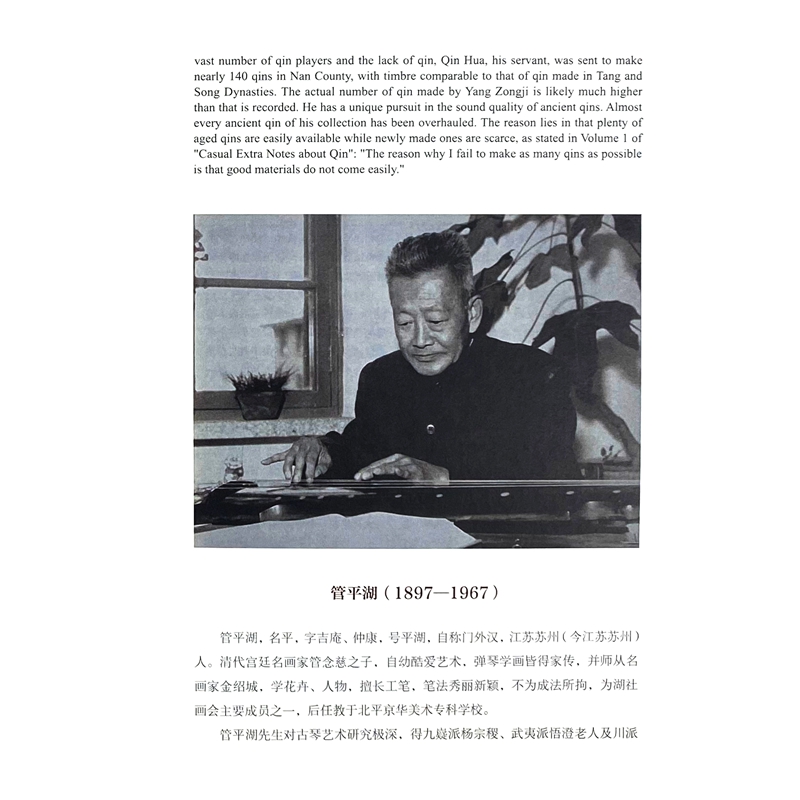 vast number of qin players and the lack of qin, Qin Hua, his servant, was sent to make nearly 140 qins in Nan County, with timbre comparable to that of qin made in Tang and Song Dynasties. The actual number of qin made by Yang Zongji is likely much higher than that is recorded. He has a unique pursuit in the sound quality of ancient qins. Almost every ancient qin of his collection has been overhauled. The reason lies in that plenty of aged qins are easily available while newly made ones are scarce, as stated in Volume 1 of "Casual Extra Notes about Qin": "The reason why I fail to make as many qins as possible is that good materials do not come easily."

管平湖（1897—1967）

管平湖，名平，字吉庵、仲康，号平湖，自称门外汉，江苏苏州（今江苏苏州）人。清代宫廷名画家管念慈之子，自幼酷爱艺术，弹琴学画皆得家传，并师从名画家金绍城，学花卉、人物，擅长工笔，笔法秀丽新颖，不为成法所拘，为湖社画会主要成员之一，后任教于北平京华美术专科学校。

管平湖先生对古琴艺术研究极深，得九嶷派杨宗稷、武夷派悟澄老人及川派